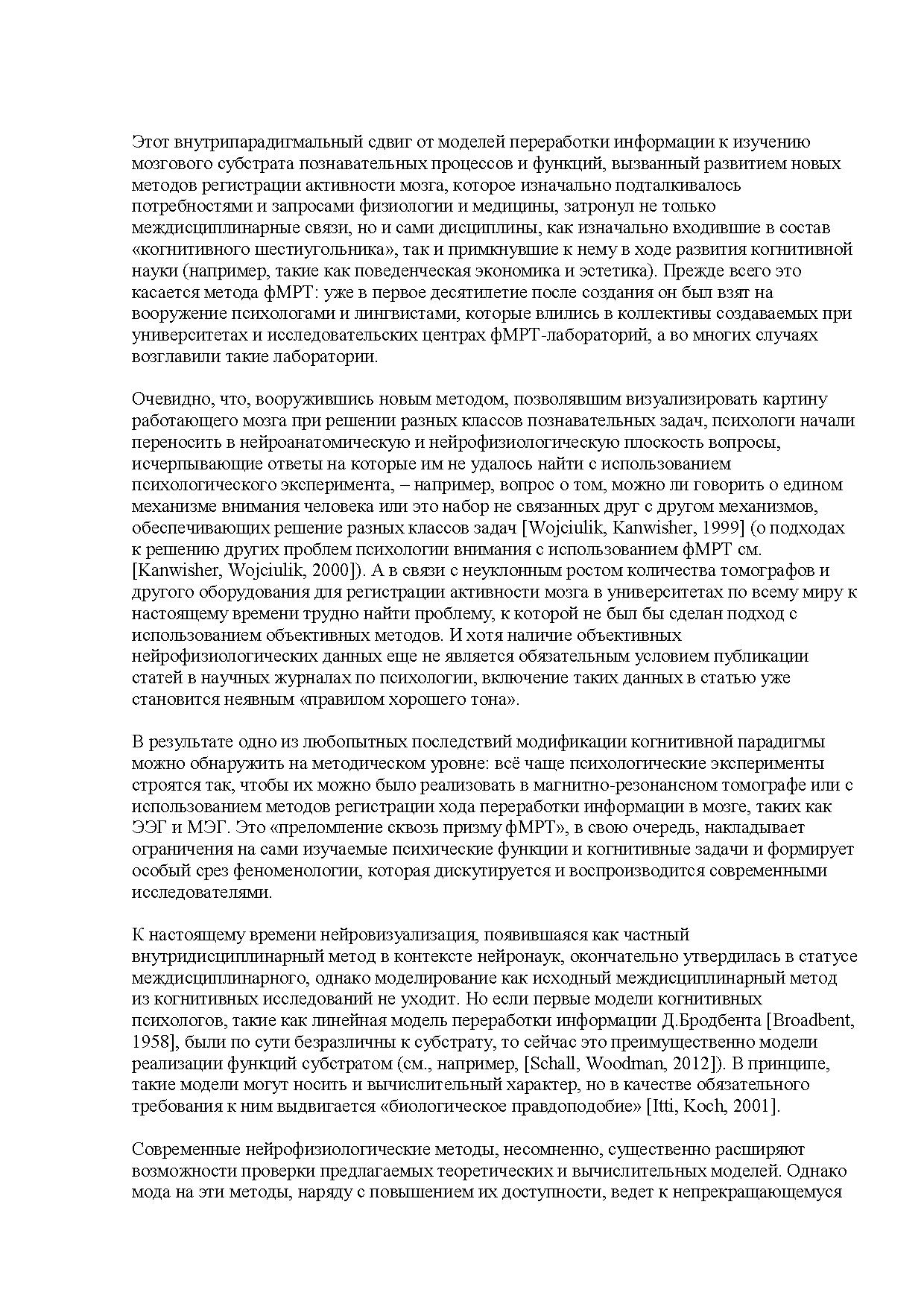 Этот внутрипарадигмальный сдвиг от моделей переработки информации к изучению мозгового субстрата познавательных процессов и функций, вызванный развитием новых методов регистрации активности мозга, которое изначально подталкивалось потребностями и запросами физиологии и медицины, затронул не только междисциплинарные связи, но и сами дисциплины, как изначально входившие в состав «когнитивного шестиугольника», так и примкнувшие к нему в ходе развития когнитивной науки (например, такие как поведенческая экономика и эстетика). Прежде всего это касается метода фМРТ: уже в первое десятилетие после создания он был взят на вооружение психологами и лингвистами, которые влились в коллективы создаваемых при университетах и исследовательских центрах фМРТ-лабораторий, а во многих случаях возглавили такие лаборатории.

Очевидно, что, вооружившись новым методом, позволявшим визуализировать картину работающего мозга при решении разных классов познавательных задач, психологи начали переносить в нейроанатомическую и нейрофизиологическую плоскость вопросы, исчерпывающие ответы на которые им не удалось найти с использованием психологического эксперимента, – например, вопрос о том, можно ли говорить о едином механизме внимания человека или это набор не связанных друг с другом механизмов, обеспечивающих решение разных классов задач [Wojciulik, Kanwisher, 1999] (о подходах к решению других проблем психологии внимания с использованием фМРТ см. [Kanwisher, Wojciulik, 2000]). А в связи с неуклонным ростом количества томографов и другого оборудования для регистрации активности мозга в университетах по всему миру к настоящему времени трудно найти проблему, к которой не был бы сделан подход с использованием объективных методов. И хотя наличие объективных нейрофизиологических данных еще не является обязательным условием публикации статей в научных журналах по психологии, включение таких данных в статью уже становится неявным «правилом хорошего тона».

В результате одно из любопытных последствий модификации когнитивной парадигмы можно обнаружить на методическом уровне: всё чаще психологические эксперименты строятся так, чтобы их можно было реализовать в магнитно-резонансном томографе или с использованием методов регистрации хода переработки информации в мозге, таких как ЭЭГ и МЭГ. Это «преломление сквозь призму фМРТ», в свою очередь, накладывает ограничения на сами изучаемые психические функции и когнитивные задачи и формирует особый срез феноменологии, которая дискутируется и воспроизводится современными исследователями.

К настоящему времени нейровизуализация, появившаяся как частный внутридисциплинарный метод в контексте нейронаук, окончательно утвердилась в статусе междисциплинарного, однако моделирование как исходный междисциплинарный метод из когнитивных исследований не уходит. Но если первые модели когнитивных психологов, такие как линейная модель переработки информации Д.Бродбента [Broadbent, 1958], были по сути безразличны к субстрату, то сейчас это преимущественно модели реализации функций субстратом (см., например, [Schall, Woodman, 2012]). В принципе, такие модели могут носить и вычислительный характер, но в качестве обязательного требования к ним выдвигается «биологическое правдоподобие» [Itti, Koch, 2001].

Современные нейрофизиологические методы, несомненно, существенно расширяют возможности проверки предлагаемых теоретических и вычислительных моделей. Однако мода на эти методы, наряду с повышением их доступности, ведет к непрекращающемуся